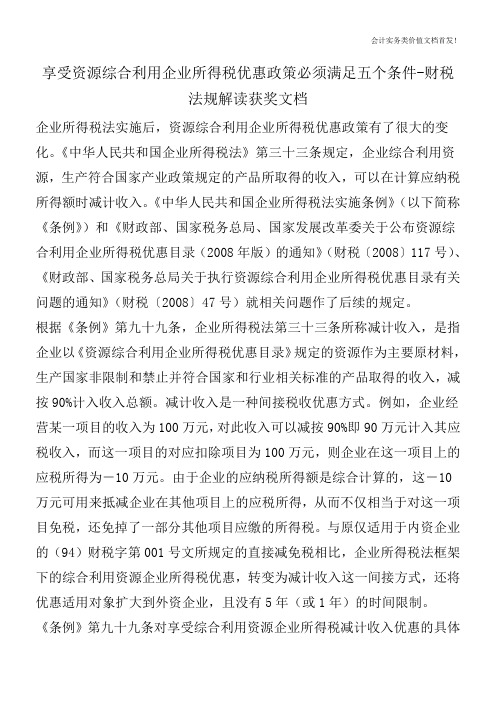 会计实务类价值文档首发!

享受资源综合利用企业所得税优惠政策必须满足五个条件-财税法规解读获奖文档

企业所得税法实施后，资源综合利用企业所得税优惠政策有了很大的变化。《中华人民共和国企业所得税法》第三十三条规定，企业综合利用资源，生产符合国家产业政策规定的产品所取得的收入，可以在计算应纳税所得额时减计收入。《中华人民共和国企业所得税法实施条例》（以下简称《条例》）和《财政部、国家税务总局、国家发展改革委关于公布资源综合利用企业所得税优惠目录（2008年版）的通知》（财税〔2008〕117号）、《财政部、国家税务总局关于执行资源综合利用企业所得税优惠目录有关问题的通知》（财税〔2008〕47号）就相关问题作了后续的规定。

根据《条例》第九十九条，企业所得税法第三十三条所称减计收入，是指企业以《资源综合利用企业所得税优惠目录》规定的资源作为主要原材料，生产国家非限制和禁止并符合国家和行业相关标准的产品取得的收入，减按90%计入收入总额。减计收入是一种间接税收优惠方式。例如，企业经营某一项目的收入为100万元，对此收入可以减按90%即90万元计入其应税收入，而这一项目的对应扣除项目为100万元，则企业在这一项目上的应税所得为－10万元。由于企业的应纳税所得额是综合计算的，这－10万元可用来抵减企业在其他项目上的应税所得，从而不仅相当于对这一项目免税，还免掉了一部分其他项目应缴的所得税。与原仅适用于内资企业的（94）财税字第001号文所规定的直接减免税相比，企业所得税法框架下的综合利用资源企业所得税优惠，转变为减计收入这一间接方式，还将优惠适用对象扩大到外资企业，且没有5年（或1年）的时间限制。

《条例》第九十九条对享受综合利用资源企业所得税减计收入优惠的具体